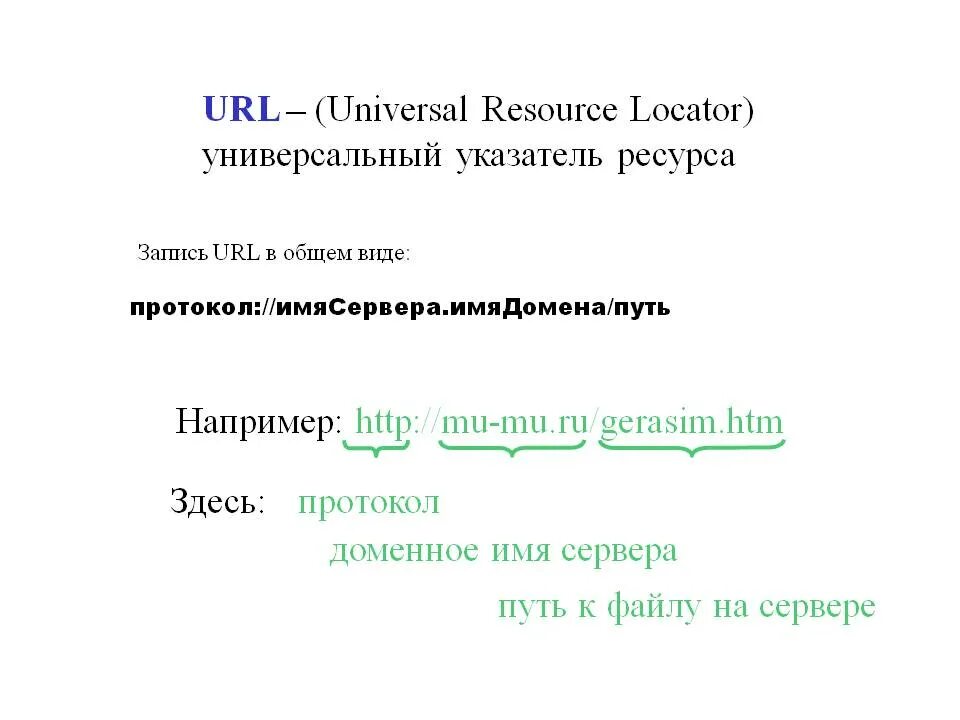 URL – (Universal Resource Locator)
универсальный указатель ресурса

Запись URL в общем виде:

протокол://имяСервера.имяДомена/путь

Например: http://mu-mu.ru/gerasim.htm

Здесь: протокол
доменное имя сервера
путь к файлу на сервере